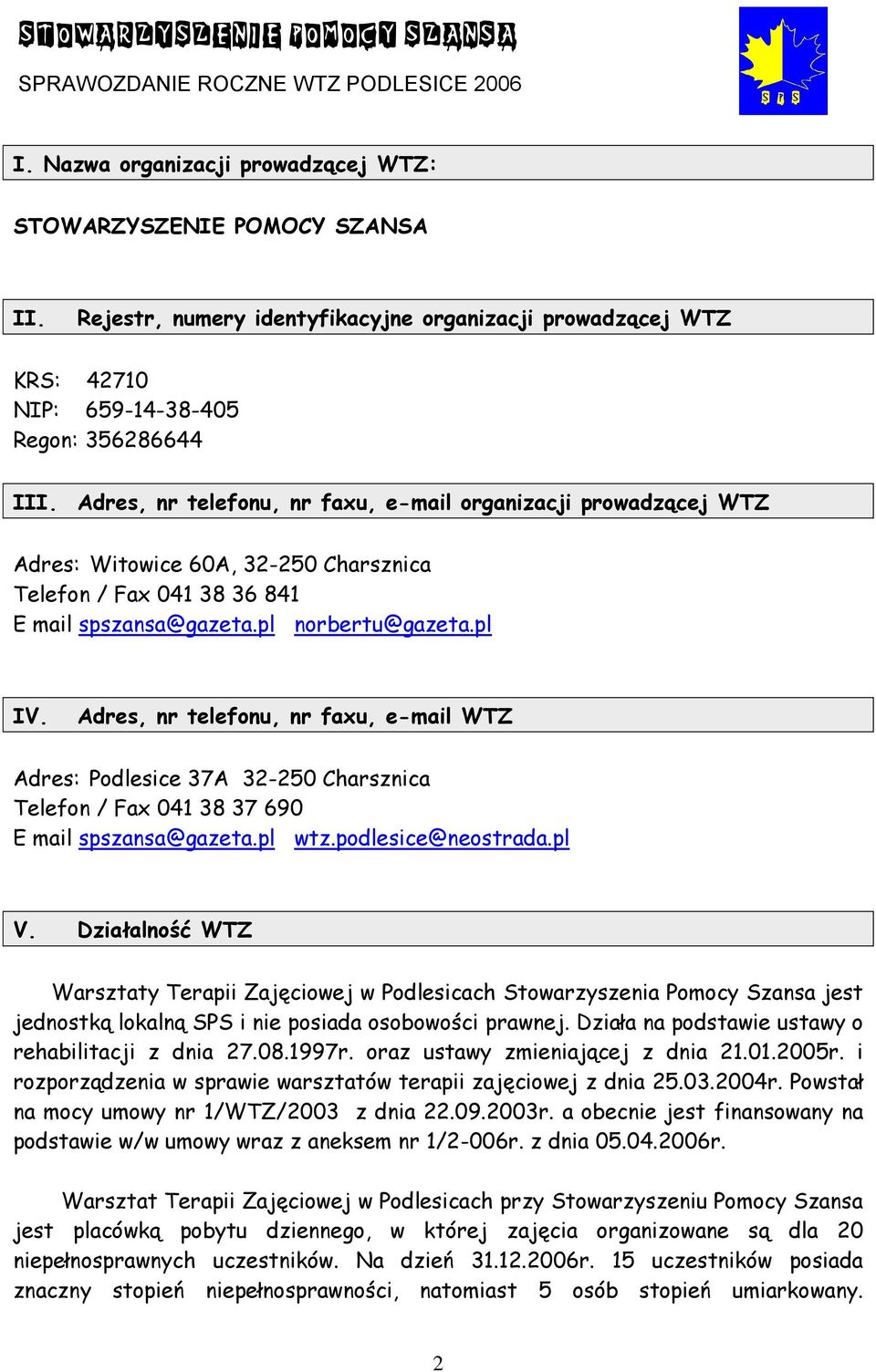 STOWARZYSZENIE POMOCY SZANSA

SPRAWOZDANIE ROCZNE WTZ PODLESICE 2006

S P S

I. Nazwa organizacji prowadzącej WTZ:

STOWARZYSZENIE POMOCY SZANSA

II. Rejestr, numery identyfikacyjne organizacji prowadzącej WTZ

KRS: 42710
NIP: 659-14-38-405
Regon: 356286644

III. Adres, nr telefonu, nr faxu, e-mail organizacji prowadzącej WTZ

Adres: Witowice 60A, 32-250 Charsznica
Telefon / Fax 041 38 36 841
E mail spszansa@gazeta.pl norbertu@gazeta.pl

IV. Adres, nr telefonu, nr faxu, e-mail WTZ

Adres: Podlesice 37A 32-250 Charsznica
Telefon / Fax 041 38 37 690
E mail spszansa@gazeta.pl wtz.podlesice@neostrada.pl

V. Działalność WTZ

Warsztaty Terapii Zajęciowej w Podlesicach Stowarzyszenia Pomocy Szansa jest jednostką lokalną SPS i nie posiada osobowości prawnej. Działa na podstawie ustawy o rehabilitacji z dnia 27.08.1997r. oraz ustawy zmieniającej z dnia 21.01.2005r. i rozporządzenia w sprawie warsztatów terapii zajęciowej z dnia 25.03.2004r. Powstał na mocy umowy nr 1/WTZ/2003 z dnia 22.09.2003r. a obecnie jest finansowany na podstawie w/w umowy wraz z aneksem nr 1/2-006r. z dnia 05.04.2006r.

Warsztat Terapii Zajęciowej w Podlesicach przy Stowarzyszeniu Pomocy Szansa jest placówką pobytu dziennego, w której zajęcia organizowane są dla 20 niepełnosprawnych uczestników. Na dzień 31.12.2006r. 15 uczestników posiada znaczny stopień niepełnosprawności, natomiast 5 osób stopień umiarkowany.

2